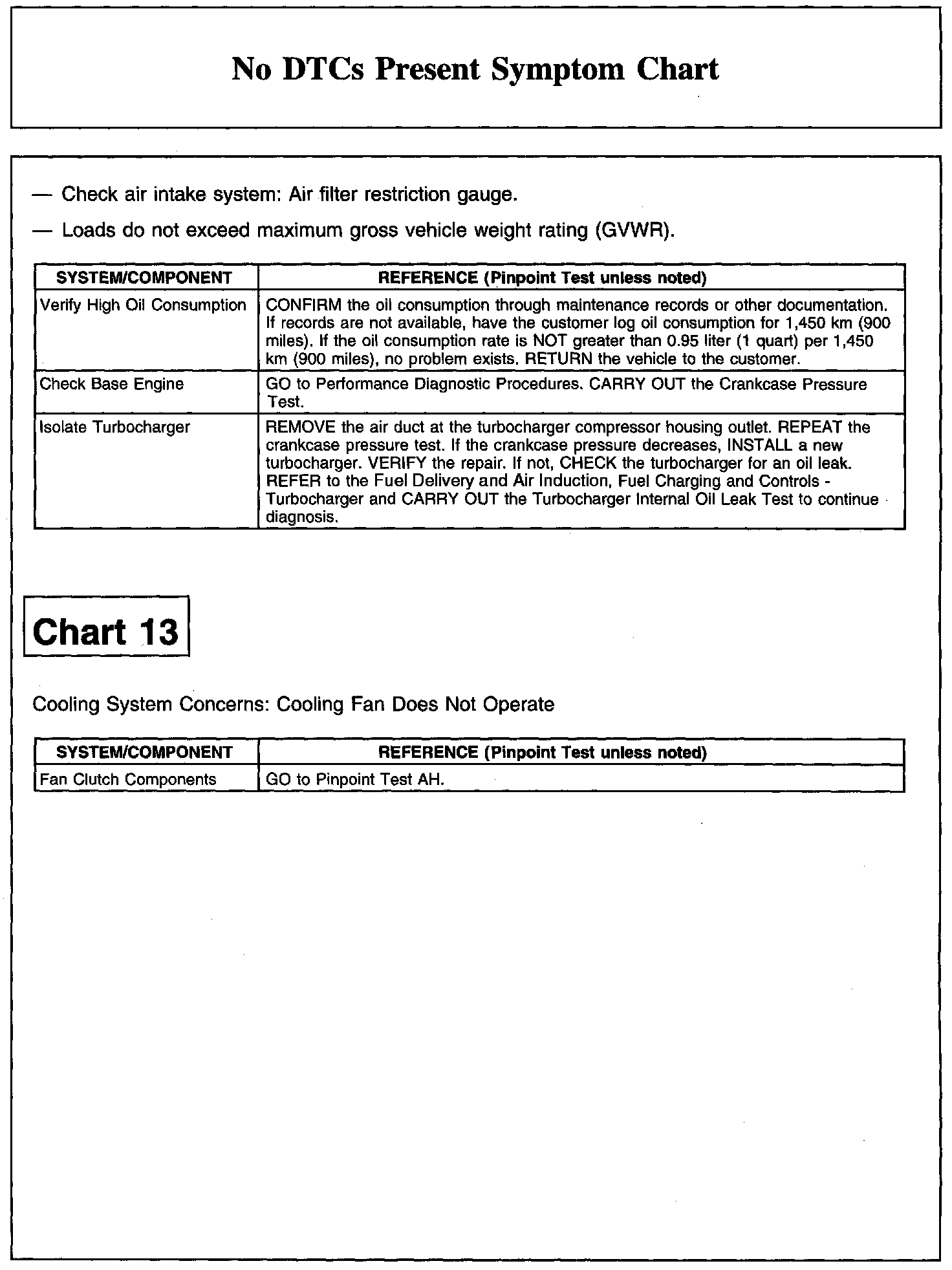 No DTCs Present Symptom Chart

— Check air intake system: Air filter restriction gauge.

— Loads do not exceed maximum gross vehicle weight rating (GVWR).

| SYSTEM/COMPONENT | REFERENCE (Pinpoint Test unless noted) |
|---|---|
| Verify High Oil Consumption | CONFIRM the oil consumption through maintenance records or other documentation. If records are not available, have the customer log oil consumption for 1,450 km (900 miles). If the oil consumption rate is NOT greater than 0.95 liter (1 quart) per 1,450 km (900 miles), no problem exists. RETURN the vehicle to the customer. |
| Check Base Engine | GO to Performance Diagnostic Procedures. CARRY OUT the Crankcase Pressure Test. |
| Isolate Turbocharger | REMOVE the air duct at the turbocharger compressor housing outlet. REPEAT the crankcase pressure test. If the crankcase pressure decreases, INSTALL a new turbocharger. VERIFY the repair. If not, CHECK the turbocharger for an oil leak. REFER to the Fuel Delivery and Air Induction, Fuel Charging and Controls - Turbocharger and CARRY OUT the Turbocharger Internal Oil Leak Test to continue diagnosis. |

Chart 13

Cooling System Concerns: Cooling Fan Does Not Operate

| SYSTEM/COMPONENT | REFERENCE (Pinpoint Test unless noted) |
|---|---|
| Fan Clutch Components | GO to Pinpoint Test AH. |